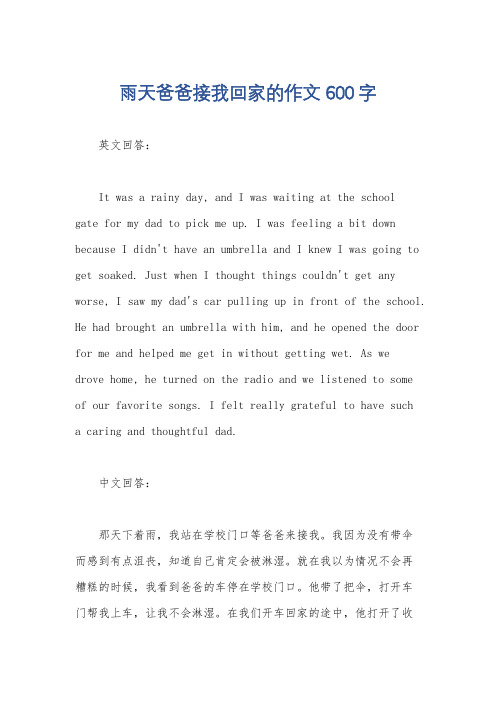 雨天爸爸接我回家的作文600字

英文回答：

It was a rainy day, and I was waiting at the school gate for my dad to pick me up. I was feeling a bit down because I didn't have an umbrella and I knew I was going to get soaked. Just when I thought things couldn't get any worse, I saw my dad's car pulling up in front of the school. He had brought an umbrella with him, and he opened the door for me and helped me get in without getting wet. As we drove home, he turned on the radio and we listened to some of our favorite songs. I felt really grateful to have such a caring and thoughtful dad.

中文回答：

那天下着雨，我站在学校门口等爸爸来接我。我因为没有带伞而感到有点沮丧，知道自己肯定会被淋湿。就在我以为情况不会再糟糕的时候，我看到爸爸的车停在学校门口。他带了把伞，打开车门帮我上车，让我不会淋湿。在我们开车回家的途中，他打开了收